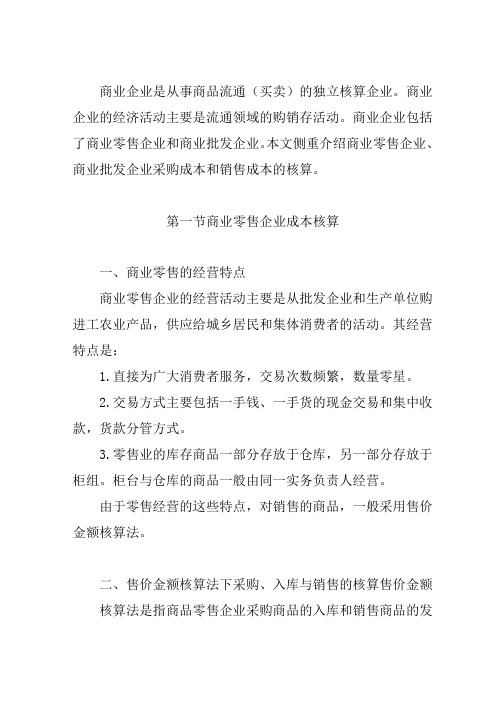 商业企业是从事商品流通（买卖）的独立核算企业。商业企业的经济活动主要是流通领域的购销存活动。商业企业包括了商业零售企业和商业批发企业。本文侧重介绍商业零售企业、商业批发企业采购成本和销售成本的核算。

第一节商业零售企业成本核算

一、商业零售的经营特点

商业零售企业的经营活动主要是从批发企业和生产单位购进工农业产品，供应给城乡居民和集体消费者的活动。其经营特点是：

1. 直接为广大消费者服务，交易次数频繁，数量零星。

2. 交易方式主要包括一手钱、一手货的现金交易和集中收款，货款分管方式。

3. 零售业的库存商品一部分存放于仓库，另一部分存放于柜组。柜台与仓库的商品一般由同一实务负责人经营。

由于零售经营的这些特点，对销售的商品，一般采用售价金额核算法。

二、售价金额核算法下采购、入库与销售的核算售价金额核算法是指商品零售企业采购商品的入库和销售商品的发